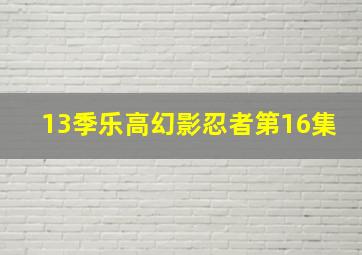 13季乐高幻影忍者第16集